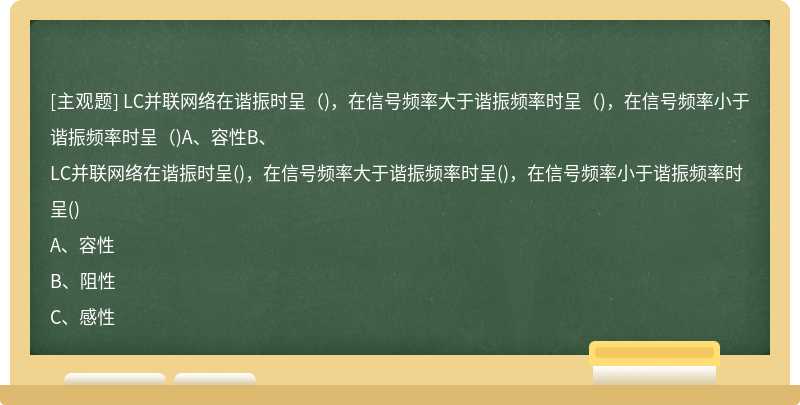 [主观题] LC并联网络在谐振时呈（)，在信号频率大于谐振频率时呈（)，在信号频率小于谐振频率时呈（)A、容性B、

LC并联网络在谐振时呈()，在信号频率大于谐振频率时呈()，在信号频率小于谐振频率时呈()

A、容性

B、阻性

C、感性